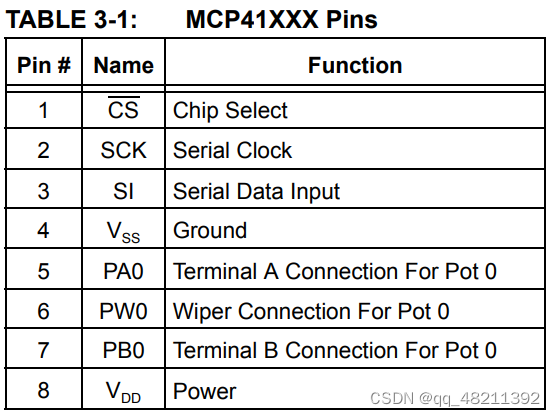 TABLE 3-1: MCP41XXX Pins

| Pin # | Name | Function |
|---|---|---|
| 1 | $\overline{CS}$ | Chip Select |
| 2 | SCK | Serial Clock |
| 3 | SI | Serial Data Input |
| 4 | $V_{SS}$ | Ground |
| 5 | PA0 | Terminal A Connection For Pot 0 |
| 6 | PW0 | Wiper Connection For Pot 0 |
| 7 | PB0 | Terminal B Connection For Pot 0 |
| 8 | $V_{DD}$ | Power |

CSDN @qq_48211392